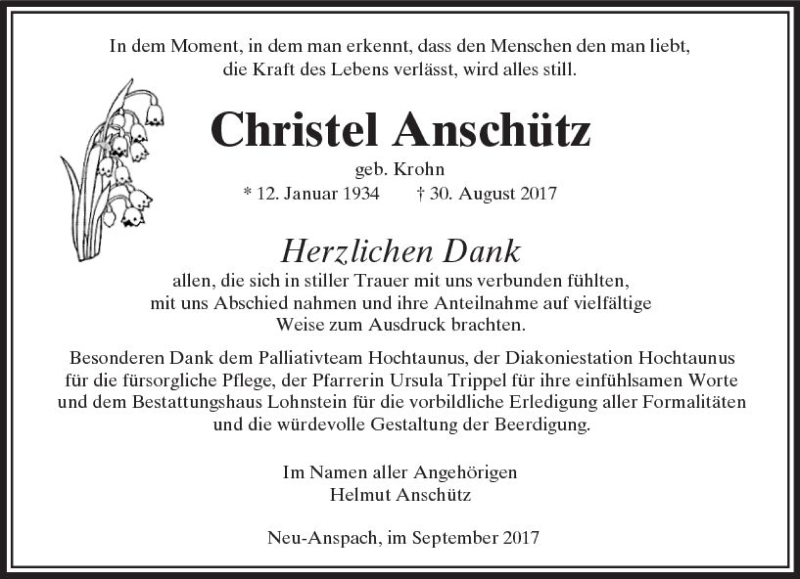 In dem Moment, in dem man erkennt, dass den Menschen den man liebt, die Kraft des Lebens verlässt, wird alles still.

Christel Anschütz

geb. Krohn

* 12. Januar 1934 † 30. August 2017

Herzlichen Dank

allen, die sich in stiller Trauer mit uns verbunden fühlten, mit uns Abschied nahmen und ihre Anteilnahme auf vielfältige Weise zum Ausdruck brachten.

Besonderen Dank dem Palliativteam Hochtaunus, der Diakoniestation Hochtaunus für die fürsorgliche Pflege, der Pfarrerin Ursula Trippel für ihre einfühlsamen Worte und dem Bestattungshaus Lohnstein für die vorbildliche Erledigung aller Formalitäten und die würdevolle Gestaltung der Beerdigung.

Im Namen aller Angehörigen
Helmut Anschütz

Neu-Anspach, im September 2017